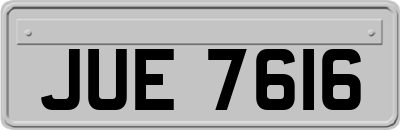 JUE 7616